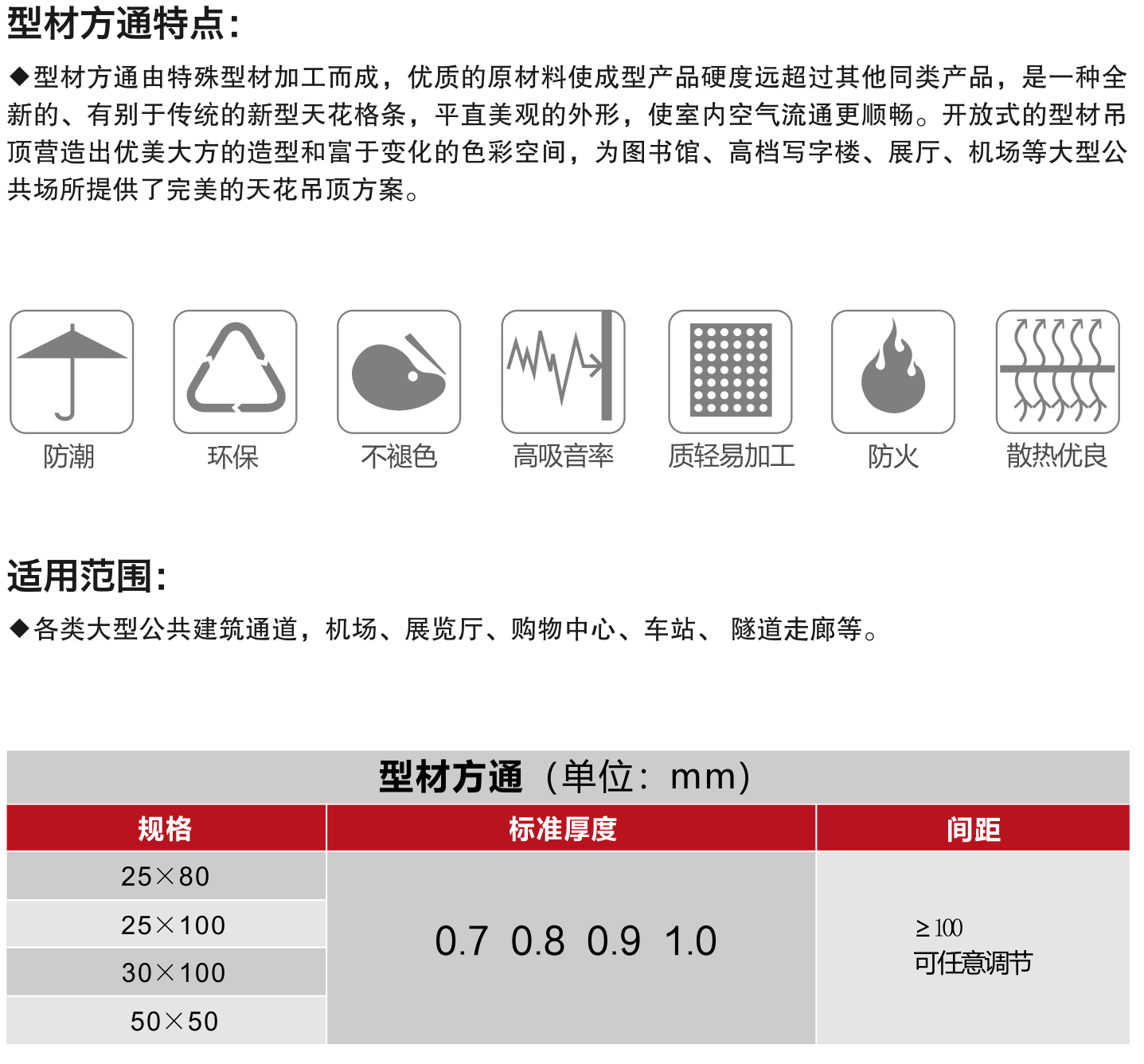 型材方通特点:

◆型材方通由特殊型材加工而成，优质的原材料使成型产品硬度远超过其他同类产品，是一种全新的、有别于传统的新型天花格条，平直美观的外形，使室内空气流通更顺畅。开放式的型材吊顶营造出优美大方的造型和富于变化的色彩空间，为图书馆、高档写字楼、展厅、机场等大型公共场所提供了完美的天花吊顶方案。

防潮

环保

不褪色

高吸音率

质轻易加工

防火

散热优良

适用范围:

◆各类大型公共建筑通道，机场、展览厅、购物中心、车站、 隧道走廊等。

型材方通（单位：mm)

| 规格 | 标准厚度 | 间距 |
|---|---|---|
| 25×80 | 0.7 0.8 0.9 1.0 | ≥100 可任意调节 |
| 25×100 | | |
| 30×100 | | |
| 50×50 | | |